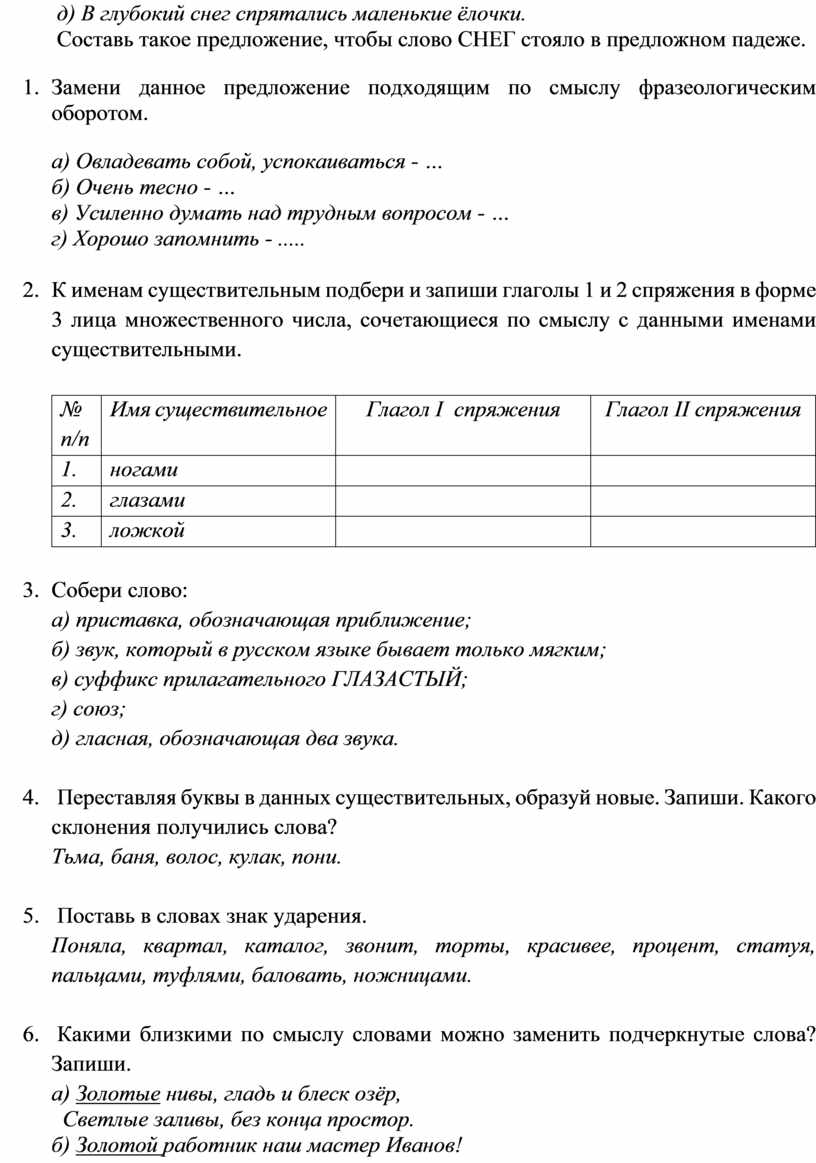 д) В глубокий снег спрятались маленькие ёлочки.
Составь такое предложение, чтобы слово СНЕГ стояло в предложном падеже.

1. Замени данное предложение подходящим по смыслу фразеологическим оборотом.

а) Овладевать собой, успокаиваться - …
б) Очень тесно - …
в) Усиленно думать над трудным вопросом - …
г) Хорошо запомнить - .....

2. К именам существительным подбери и запиши глаголы 1 и 2 спряжения в форме 3 лица множественного числа, сочетающиеся по смыслу с данными именами существительными.

| № п/п | Имя существительное | Глагол I спряжения | Глагол II спряжения |
|---|---|---|---|
| 1. | ногами | | |
| 2. | глазами | | |
| 3. | ложкой | | |

3. Собери слово:
а) приставка, обозначающая приближение;
б) звук, который в русском языке бывает только мягким;
в) суффикс прилагательного ГЛАЗАСТЫЙ;
г) союз;
д) гласная, обозначающая два звука.

4. Переставляя буквы в данных существительных, образуй новые. Запиши. Какого склонения получились слова?
Тьма, баня, волос, кулак, пони.

5. Поставь в словах знак ударения.
Поняла, квартал, каталог, звонит, торты, красивее, процент, статуя, пальцами, туфлями, баловать, ножницами.

6. Какими близкими по смыслу словами можно заменить подчеркнутые слова? Запиши.
а) Золотые нивы, гладь и блеск озёр,
Светлые заливы, без конца простор.
б) Золотой работник наш мастер Иванов!